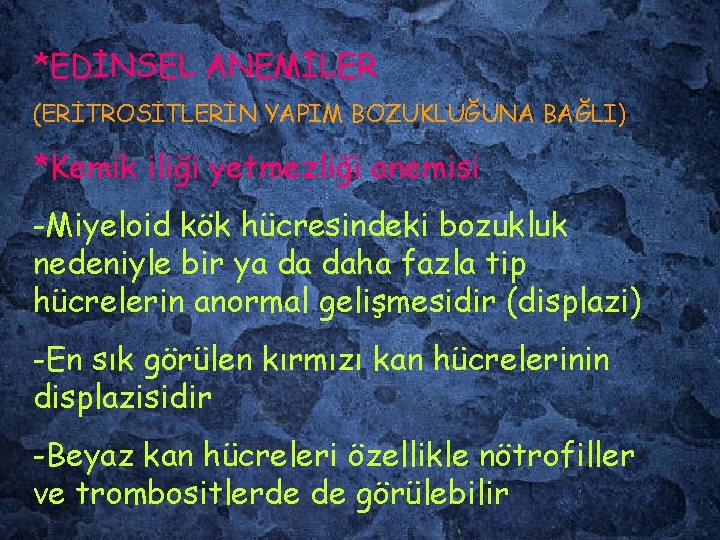 *EDİNSEL ANEMİLER

(ERİTROSİTLERİN YAPIM BOZUKLUĞUNA BAĞLI)

*Kemik iliği yetmezliği anemisi

-Miyeloid kök hücresindeki bozukluk nedeniyle bir ya da daha fazla tip hücrelerin anormal gelişmesidir (displazi)

-En sık görülen kırmızı kan hücrelerinin displazisidir

-Beyaz kan hücreleri özellikle nötrofiller ve trombositlerde de görülebilir